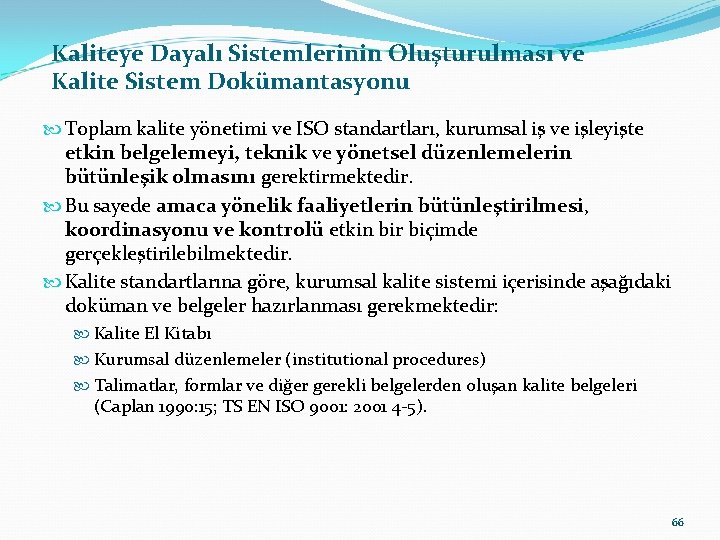 Kaliteye Dayalı Sistemlerinin Oluşturulması ve Kalite Sistem Dokümantasyonu

Toplam kalite yönetimi ve ISO standartları, kurumsal iş ve işleyişte etkin belgelemeyi, teknik ve yönetsel düzenlemelerin bütünleşik olmasını gerektirmektedir.

Bu sayede amaca yönelik faaliyetlerin bütünleştirilmesi, koordinasyonu ve kontrolü etkin bir biçimde gerçekleştirilebilmektedir.

Kalite standartlarına göre, kurumsal kalite sistemi içerisinde aşağıdaki doküman ve belgeler hazırlanması gerekmektedir:

Kalite El Kitabı

Kurumsal düzenlemeler (institutional procedures)

Talimatlar, formlar ve diğer gerekli belgelerden oluşan kalite belgeleri (Caplan 1990:15; TS EN ISO 9001: 2001 4-5).

66